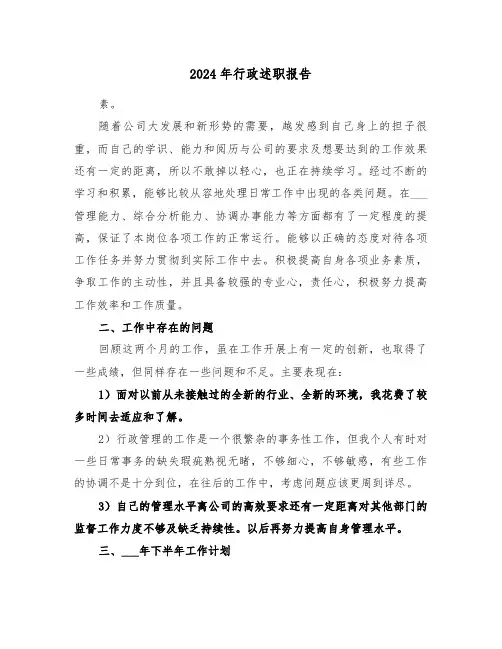 2024年行政述职报告

素。

随着公司大发展和新形势的需要，越发感到自己身上的担子很重，而自己的学识、能力和阅历与公司的要求及想要达到的工作效果还有一定的距离，所以不敢掉以轻心，也正在持续学习。经过不断的学习和积累，能够比较从容地处理日常工作中出现的各类问题。在___管理能力、综合分析能力、协调办事能力等方面都有了一定程度的提高，保证了本岗位各项工作的正常运行。能够以正确的态度对待各项工作任务并努力贯彻到实际工作中去。积极提高自身各项业务素质，争取工作的主动性，并且具备较强的专业心，责任心，积极努力提高工作效率和工作质量。

二、工作中存在的问题

回顾这两个月的工作，虽在工作开展上有一定的创新，也取得了一些成绩，但同样存在一些问题和不足。主要表现在：

1）面对以前从未接触过的全新的行业、全新的环境，我花费了较多时间去适应和了解。

2）行政管理的工作是一个很繁杂的事务性工作，但我个人有时对一些日常事务的缺失瑕疵熟视无睹，不够细心，不够敏感，有些工作的协调不是十分到位，在往后的工作中，考虑问题应该更周到详尽。

3）自己的管理水平离公司的高效要求还有一定距离对其他部门的监督工作力度不够及缺乏持续性。以后再努力提高自身管理水平。

三、___年下半年工作计划